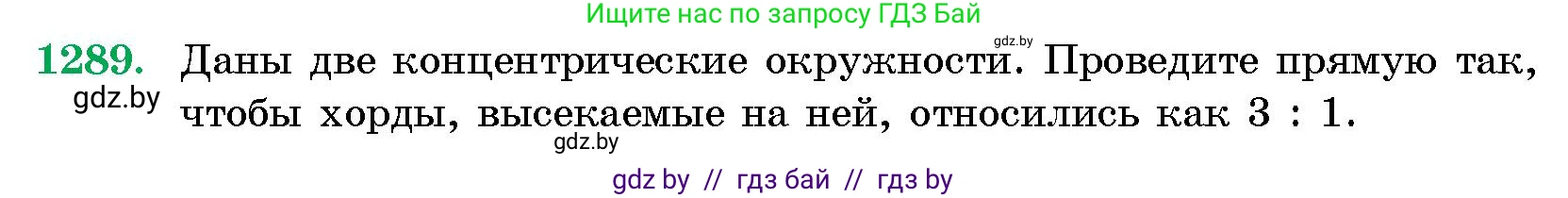 Ищите нас по запросу ГДЗ Бай

gdz.by

1289. Даны две концентрические окружности. Проведите прямую так, чтобы хорды, высекаемые на ней, относились как 3 : 1.

gdz.by

gdz.by

gdz by // гдз бай // гдз by